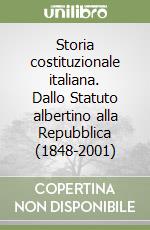 unilibro

Storia costituzionale italiana. Dallo Statuto albertino alla Repubblica (1848-2001)

COPERTINA NON DISPONIBILE